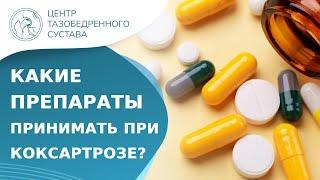 ЦЕНТР
ТАЗОБЕДРЕННОГО
СУСТАВА

КАКИЕ
ПРЕПАРАТЫ
ПРИНИМАТЬ ПРИ
КОКСАРТРОЗЕ?